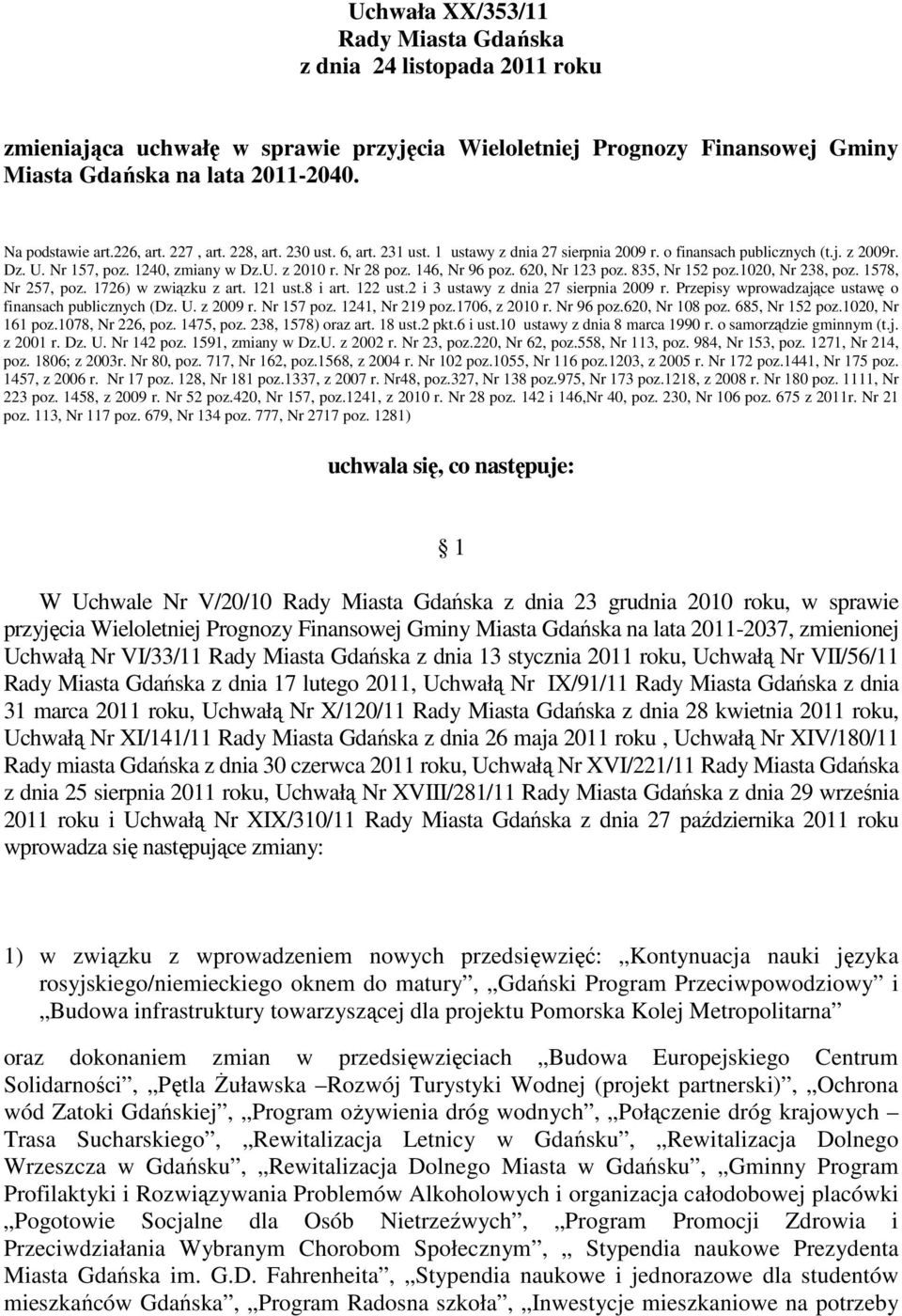 Uchwała XX/353/11
Rady Miasta Gdańska
z dnia 24 listopada 2011 roku

zmieniająca uchwałę w sprawie przyjęcia Wieloletniej Prognozy Finansowej Gminy Miasta Gdańska na lata 2011-2040.

Na podstawie art.226, art. 227 , art. 228, art. 230 ust. 6, art. 231 ust. 1 ustawy z dnia 27 sierpnia 2009 r. o finansach publicznych (t.j. z 2009r. Dz. U. Nr 157, poz. 1240, zmiany w Dz.U. z 2010 r. Nr 28 poz. 146, Nr 96 poz. 620, Nr 123 poz. 835, Nr 152 poz.1020, Nr 238, poz. 1578, Nr 257, poz. 1726) w związku z art. 121 ust.8 i art. 122 ust.2 i 3 ustawy z dnia 27 sierpnia 2009 r. Przepisy wprowadzające ustawę o finansach publicznych (Dz. U. z 2009 r. Nr 157 poz. 1241, Nr 219 poz.1706, z 2010 r. Nr 96 poz.620, Nr 108 poz. 685, Nr 152 poz.1020, Nr 161 poz.1078, Nr 226, poz. 1475, poz. 238, 1578) oraz art. 18 ust.2 pkt.6 i ust.10 ustawy z dnia 8 marca 1990 r. o samorządzie gminnym (t.j. z 2001 r. Dz. U. Nr 142 poz. 1591, zmiany w Dz.U. z 2002 r. Nr 23, poz.220, Nr 62, poz.558, Nr 113, poz. 984, Nr 153, poz. 1271, Nr 214, poz. 1806; z 2003r. Nr 80, poz. 717, Nr 162, poz.1568, z 2004 r. Nr 102 poz.1055, Nr 116 poz.1203, z 2005 r. Nr 172 poz.1441, Nr 175 poz. 1457, z 2006 r. Nr 17 poz. 128, Nr 181 poz.1337, z 2007 r. Nr48, poz.327, Nr 138 poz.975, Nr 173 poz.1218, z 2008 r. Nr 180 poz. 1111, Nr 223 poz. 1458, z 2009 r. Nr 52 poz.420, Nr 157, poz.1241, z 2010 r. Nr 28 poz. 142 i 146,Nr 40, poz. 230, Nr 106 poz. 675 z 2011r. Nr 21 poz. 113, Nr 117 poz. 679, Nr 134 poz. 777, Nr 2717 poz. 1281)

uchwala się, co następuje:

§ 1

W Uchwale Nr V/20/10 Rady Miasta Gdańska z dnia 23 grudnia 2010 roku, w sprawie przyjęcia Wieloletniej Prognozy Finansowej Gminy Miasta Gdańska na lata 2011-2037, zmienionej Uchwałą Nr VI/33/11 Rady Miasta Gdańska z dnia 13 stycznia 2011 roku, Uchwałą Nr VII/56/11 Rady Miasta Gdańska z dnia 17 lutego 2011, Uchwałą Nr IX/91/11 Rady Miasta Gdańska z dnia 31 marca 2011 roku, Uchwałą Nr X/120/11 Rady Miasta Gdańska z dnia 28 kwietnia 2011 roku, Uchwałą Nr XI/141/11 Rady Miasta Gdańska z dnia 26 maja 2011 roku , Uchwałą Nr XIV/180/11 Rady miasta Gdańska z dnia 30 czerwca 2011 roku, Uchwałą Nr XVI/221/11 Rady Miasta Gdańska z dnia 25 sierpnia 2011 roku, Uchwałą Nr XVIII/281/11 Rady Miasta Gdańska z dnia 29 września 2011 roku i Uchwałą Nr XIX/310/11 Rady Miasta Gdańska z dnia 27 października 2011 roku wprowadza się następujące zmiany:

1) w związku z wprowadzeniem nowych przedsięwzięć: „Kontynuacja nauki języka rosyjskiego/niemieckiego oknem do matury”, „Gdański Program Przeciwpowodziowy” i „Budowa infrastruktury towarzyszącej dla projektu Pomorska Kolej Metropolitarna”

oraz dokonaniem zmian w przedsięwzięciach „Budowa Europejskiego Centrum Solidarności”, „Pętla Żuławska –Rozwój Turystyki Wodnej (projekt partnerski)”, „Ochrona wód Zatoki Gdańskiej”, „Program ożywienia dróg wodnych”, „Połączenie dróg krajowych – Trasa Sucharskiego”, „Rewitalizacja Letnicy w Gdańsku”, „Rewitalizacja Dolnego Wrzeszcza w Gdańsku”, „Rewitalizacja Dolnego Miasta w Gdańsku”, „Gminny Program Profilaktyki i Rozwiązywania Problemów Alkoholowych i organizacja całodobowej placówki „Pogotowie Socjalne dla Osób Nietrzeźwych”, „Program Promocji Zdrowia i Przeciwdziałania Wybranym Chorobom Społecznym”, „ Stypendia naukowe Prezydenta Miasta Gdańska im. G.D. Fahrenheita”, „Stypendia naukowe i jednorazowe dla studentów mieszkańców Gdańska”, „Program Radosna szkoła”, „Inwestycje mieszkaniowe na potrzeby